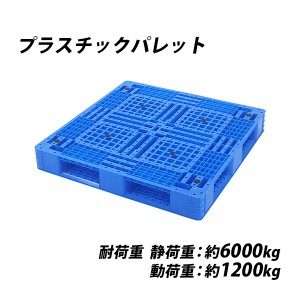 プラスチックパレット

耐荷重 静荷重：約6000kg
動荷重：約1200kg